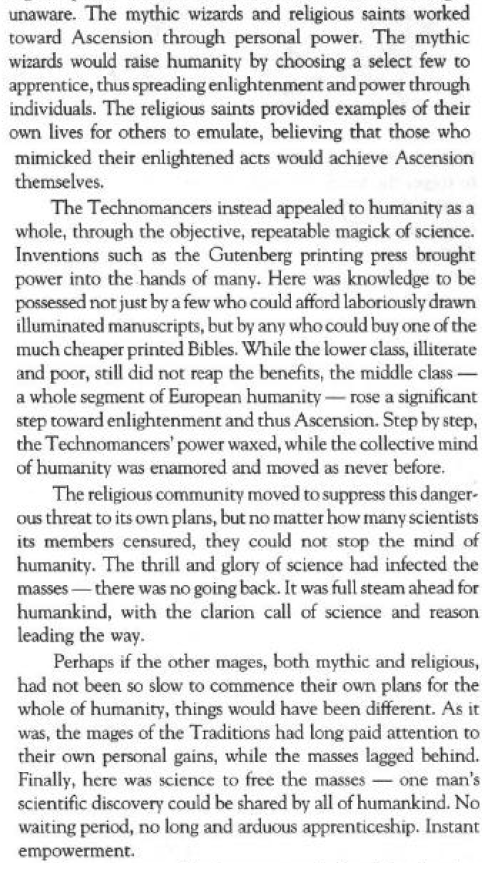 unaware. The mythic wizards and religious saints worked toward Ascension through personal power. The mythic wizards would raise humanity by choosing a select few to apprentice, thus spreading enlightenment and power through individuals. The religious saints provided examples of their own lives for others to emulate, believing that those who mimicked their enlightened acts would achieve Ascension themselves.

The Technomancers instead appealed to humanity as a whole, through the objective, repeatable magick of science. Inventions such as the Gutenberg printing press brought power into the hands of many. Here was knowledge to be possessed not just by a few who could afford laboriously drawn illuminated manuscripts, but by any who could buy one of the much cheaper printed Bibles. While the lower class, illiterate and poor, still did not reap the benefits, the middle class — a whole segment of European humanity — rose a significant step toward enlightenment and thus Ascension. Step by step, the Technomancers' power waxed, while the collective mind of humanity was enamored and moved as never before.

The religious community moved to suppress this dangerous threat to its own plans, but no matter how many scientists its members censured, they could not stop the mind of humanity. The thrill and glory of science had infected the masses — there was no going back. It was full steam ahead for humankind, with the clarion call of science and reason leading the way.

Perhaps if the other mages, both mythic and religious, had not been so slow to commence their own plans for the whole of humanity, things would have been different. As it was, the mages of the Traditions had long paid attention to their own personal gains, while the masses lagged behind. Finally, here was science to free the masses — one man's scientific discovery could be shared by all of humankind. No waiting period, no long and arduous apprenticeship. Instant empowerment.